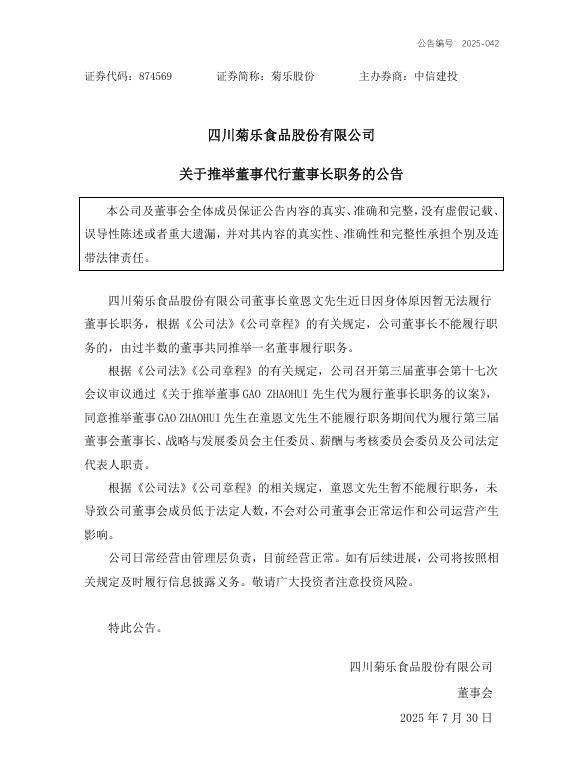 公告编号：2025-042

证券代码：874569　　证券简称：菊乐股份　　主办券商：中信建投

四川菊乐食品股份有限公司

关于推举董事代行董事长职务的公告

本公司及董事会全体成员保证公告内容的真实、准确和完整，没有虚假记载、误导性陈述或者重大遗漏，并对其内容的真实性、准确性和完整性承担个别及连带法律责任。

四川菊乐食品股份有限公司董事长童恩文先生近日因身体原因暂无法履行董事长职务，根据《公司法》《公司章程》的有关规定，公司董事长不能履行职务的，由过半数的董事共同推举一名董事履行职务。

根据《公司法》《公司章程》的有关规定，公司召开第三届董事会第十七次会议审议通过《关于推举董事 GAO ZHAOHUI 先生代为履行董事长职务的议案》，同意推举董事 GAO ZHAOHUI 先生在童恩文先生不能履行职务期间代为履行第三届董事会董事长、战略与发展委员会主任委员、薪酬与考核委员会委员及公司法定代表人职责。

根据《公司法》《公司章程》的相关规定，童恩文先生暂不能履行职务，未导致公司董事会成员低于法定人数，不会对公司董事会正常运作和公司运营产生影响。

公司日常经营由管理层负责，目前经营正常。如有后续进展，公司将按照相关规定及时履行信息披露义务。敬请广大投资者注意投资风险。

特此公告。

四川菊乐食品股份有限公司

董事会

2025 年 7 月 30 日